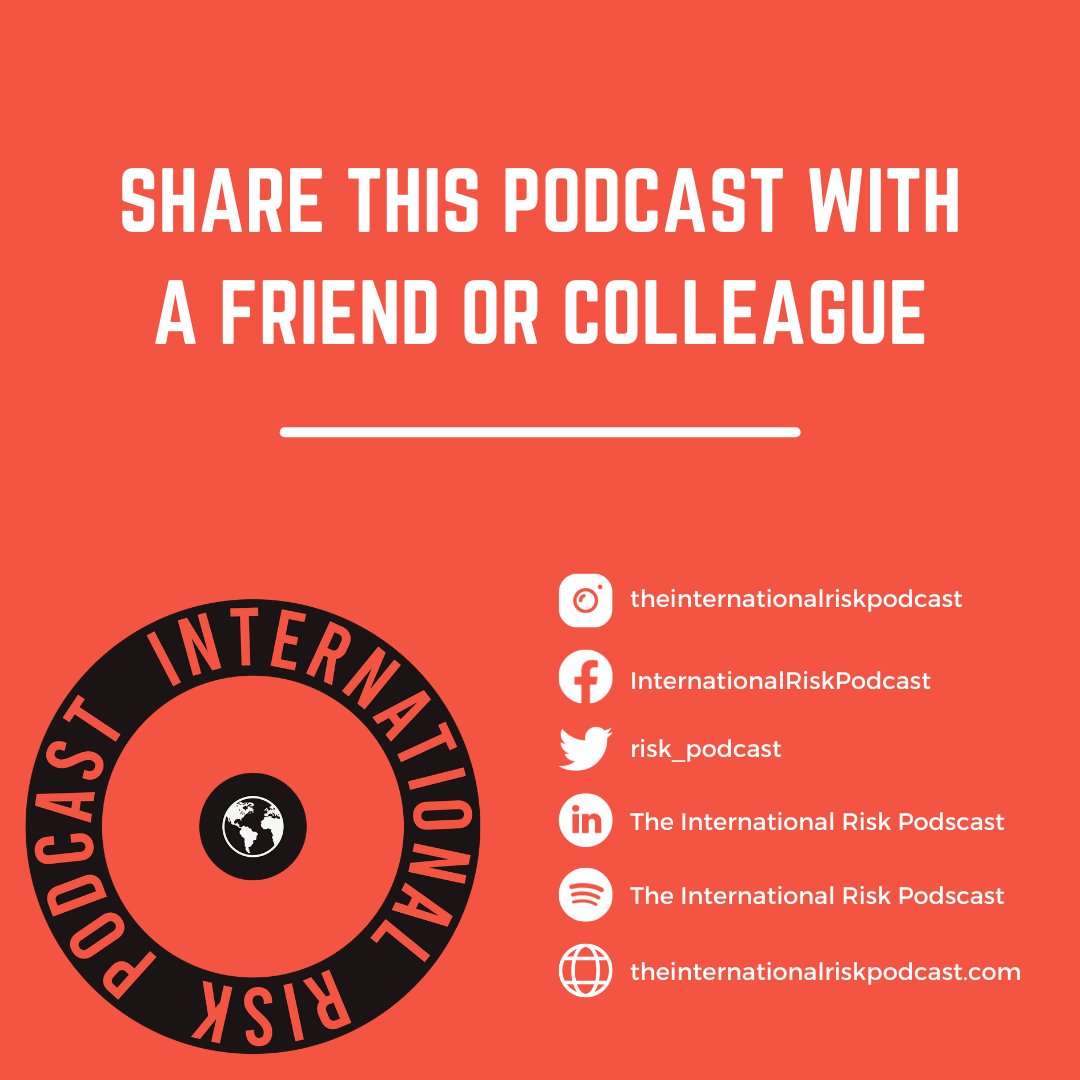 SHARE THIS PODCAST WITH A FRIEND OR COLLEAGUE

INTERNATIONAL RISK PODCAST

theinternationalriskpodcast

InternationalRiskPodcast

risk_podcast

The International Risk Podscast

The International Risk Podscast

theinternationalriskpodcast.com